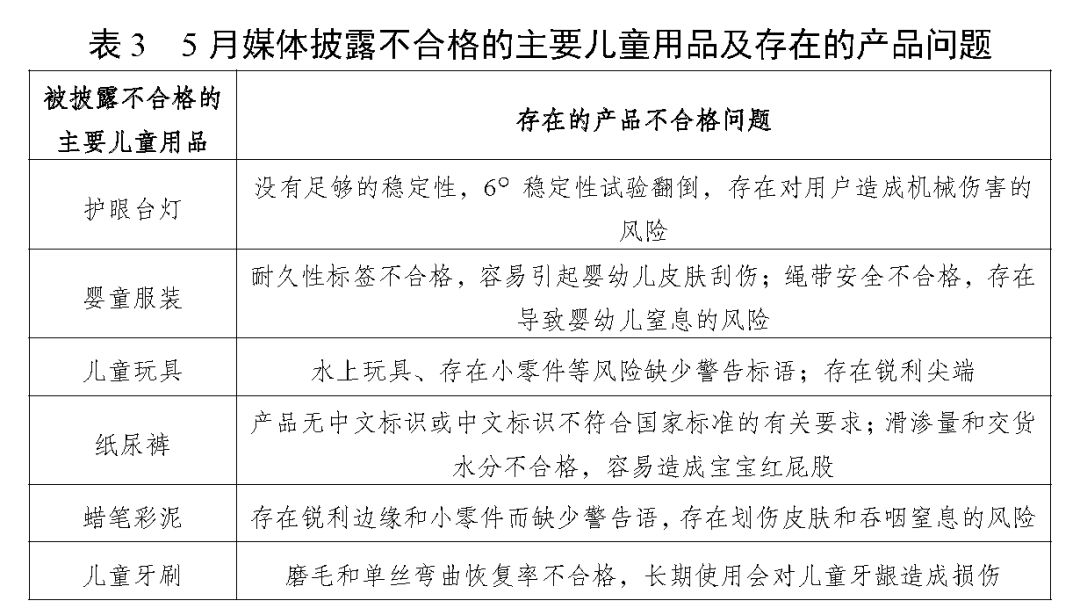 表 3　5 月媒体披露不合格的主要儿童用品及存在的产品问题

| 被披露不合格的主要儿童用品 | 存在的产品不合格问题 |
|---|---|
| 护眼台灯 | 没有足够的稳定性，6° 稳定性试验翻倒，存在对用户造成机械伤害的风险 |
| 婴童服装 | 耐久性标签不合格，容易引起婴幼儿皮肤刮伤；绳带安全不合格，存在导致婴幼儿窒息的风险 |
| 儿童玩具 | 水上玩具、存在小零件等风险缺少警告标语；存在锐利尖端 |
| 纸尿裤 | 产品无中文标识或中文标识不符合国家标准的有关要求；滑渗量和交货水分不合格，容易造成宝宝红屁股 |
| 蜡笔彩泥 | 存在锐利边缘和小零件而缺少警告语，存在划伤皮肤和吞咽窒息的风险 |
| 儿童牙刷 | 磨毛和单丝弯曲恢复率不合格，长期使用会对儿童牙龈造成损伤 |